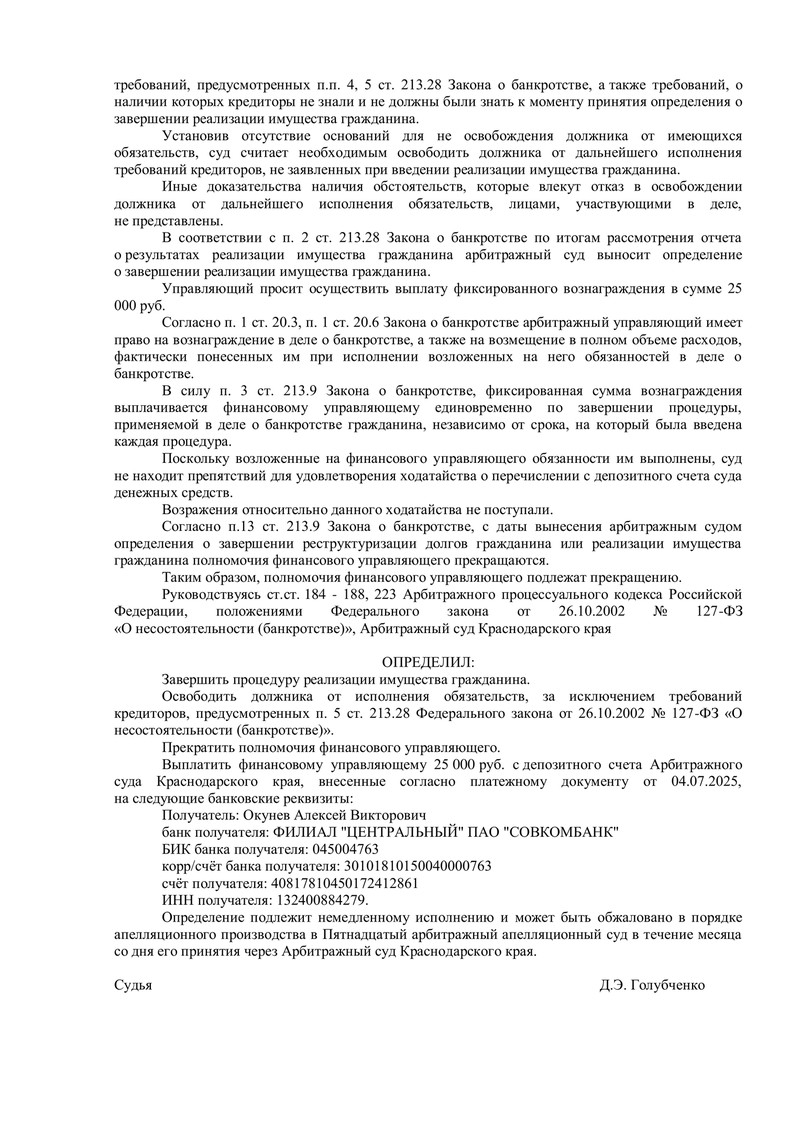 требований, предусмотренных п.п. 4, 5 ст. 213.28 Закона о банкротстве, а также требований, о наличии которых кредиторы не знали и не должны были знать к моменту принятия определения о завершении реализации имущества гражданина.

Установив отсутствие оснований для не освобождения должника от имеющихся обязательств, суд считает необходимым освободить должника от дальнейшего исполнения требований кредиторов, не заявленных при введении реализации имущества гражданина.

Иные доказательства наличия обстоятельств, которые влекут отказ в освобождении должника от дальнейшего исполнения обязательств, лицами, участвующими в деле, не представлены.

В соответствии с п. 2 ст. 213.28 Закона о банкротстве по итогам рассмотрения отчета о результатах реализации имущества гражданина арбитражный суд выносит определение о завершении реализации имущества гражданина.

Управляющий просит осуществить выплату фиксированного вознаграждения в сумме 25 000 руб.

Согласно п. 1 ст. 20.3, п. 1 ст. 20.6 Закона о банкротстве арбитражный управляющий имеет право на вознаграждение в деле о банкротстве, а также на возмещение в полном объеме расходов, фактически понесенных им при исполнении возложенных на него обязанностей в деле о банкротстве.

В силу п. 3 ст. 213.9 Закона о банкротстве, фиксированная сумма вознаграждения выплачивается финансовому управляющему единовременно по завершении процедуры, применяемой в деле о банкротстве гражданина, независимо от срока, на который была введена каждая процедура.

Поскольку возложенные на финансового управляющего обязанности им выполнены, суд не находит препятствий для удовлетворения ходатайства о перечислении с депозитного счета суда денежных средств.

Возражения относительно данного ходатайства не поступали.

Согласно п.13 ст. 213.9 Закона о банкротстве, с даты вынесения арбитражным судом определения о завершении реструктуризации долгов гражданина или реализации имущества гражданина полномочия финансового управляющего прекращаются.

Таким образом, полномочия финансового управляющего подлежат прекращению.

Руководствуясь ст.ст. 184 - 188, 223 Арбитражного процессуального кодекса Российской Федерации, положениями Федерального закона от 26.10.2002 № 127-ФЗ «О несостоятельности (банкротстве)», Арбитражный суд Краснодарского края

ОПРЕДЕЛИЛ:

Завершить процедуру реализации имущества гражданина.

Освободить должника от исполнения обязательств, за исключением требований кредиторов, предусмотренных п. 5 ст. 213.28 Федерального закона от 26.10.2002 № 127-ФЗ «О несостоятельности (банкротстве)».

Прекратить полномочия финансового управляющего.

Выплатить финансовому управляющему 25 000 руб. с депозитного счета Арбитражного суда Краснодарского края, внесенные согласно платежному документу от 04.07.2025, на следующие банковские реквизиты:

Получатель: Окунев Алексей Викторович
банк получателя: ФИЛИАЛ "ЦЕНТРАЛЬНЫЙ" ПАО "СОВКОМБАНК"
БИК банка получателя: 045004763
корр/счёт банка получателя: 30101810150040000763
счёт получателя: 40817810450172412861
ИНН получателя: 132400884279.

Определение подлежит немедленному исполнению и может быть обжаловано в порядке апелляционного производства в Пятнадцатый арбитражный апелляционный суд в течение месяца со дня его принятия через Арбитражный суд Краснодарского края.

Судья Д.Э. Голубченко